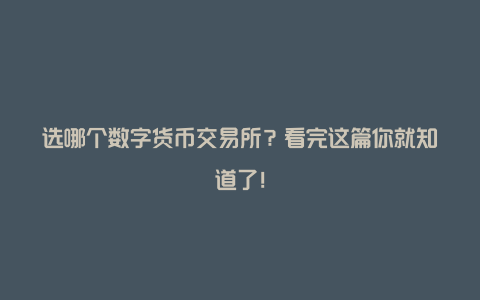 选哪个数字货币交易所？看完这篇你就知道了！